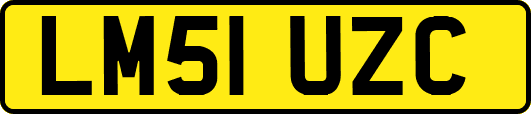 LM51 UZC